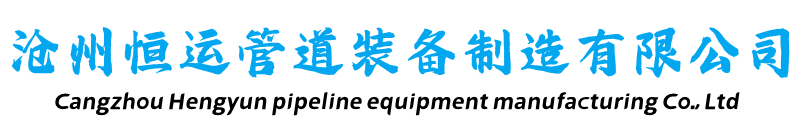 沧州恒运管道装备制造有限公司

Cangzhou Hengyun pipeline equipment manufacturing Co., Ltd